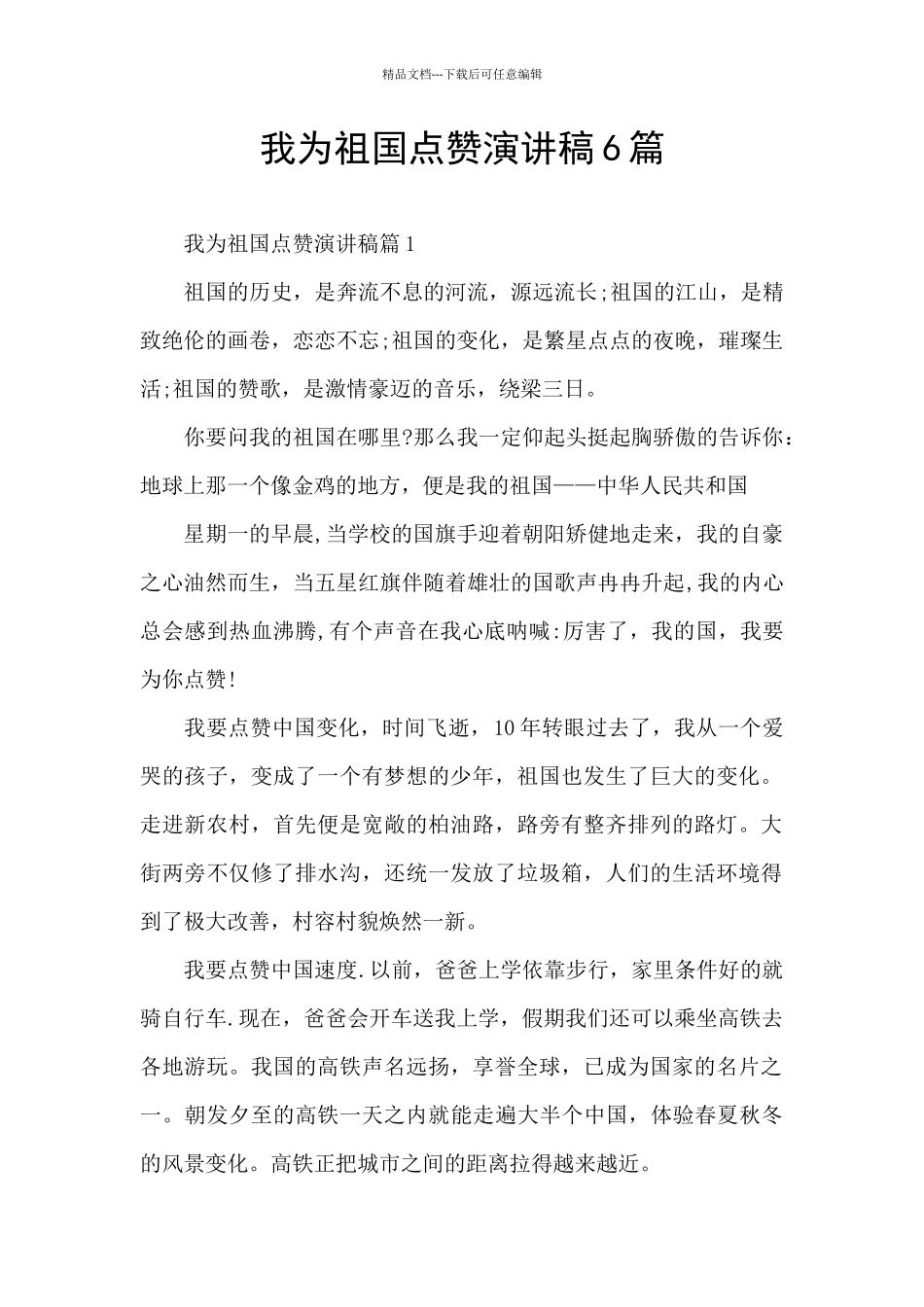 精品文档---下载后可任意编辑

我为祖国点赞演讲稿6篇

我为祖国点赞演讲稿篇1

祖国的历史，是奔流不息的河流，源远流长;祖国的江山，是精致绝伦的画卷，恋恋不忘;祖国的变化，是繁星点点的夜晚，璀璨生活;祖国的赞歌，是激情豪迈的音乐，绕梁三日。

你要问我的祖国在哪里?那么我一定仰起头挺起胸骄傲的告诉你：地球上那一个像金鸡的地方，便是我的祖国——中华人民共和国

星期一的早晨,当学校的国旗手迎着朝阳矫健地走来，我的自豪之心油然而生，当五星红旗伴随着雄壮的国歌声冉冉升起,我的内心总会感到热血沸腾,有个声音在我心底呐喊:厉害了，我的国，我要为你点赞!

我要点赞中国变化，时间飞逝，10年转眼过去了，我从一个爱哭的孩子，变成了一个有梦想的少年，祖国也发生了巨大的变化。走进新农村，首先便是宽敞的柏油路，路旁有整齐排列的路灯。大街两旁不仅修了排水沟，还统一发放了垃圾箱，人们的生活环境得到了极大改善，村容村貌焕然一新。

我要点赞中国速度.以前，爸爸上学依靠步行，家里条件好的就骑自行车.现在，爸爸会开车送我上学，假期我们还可以乘坐高铁去各地游玩。我国的高铁声名远扬，享誉全球，已成为国家的名片之一。朝发夕至的高铁一天之内就能走遍大半个中国，体验春夏秋冬的风景变化。高铁正把城市之间的距离拉得越来越近。